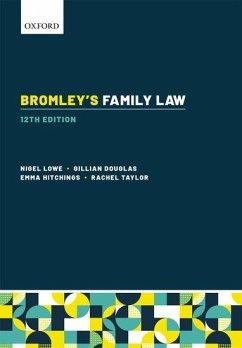 OXFORD

BROMLEY'S FAMILY LAW

12TH EDITION

NIGEL LOWE • GILLIAN DOUGLAS
EMMA HITCHINGS • RACHEL TAYLOR